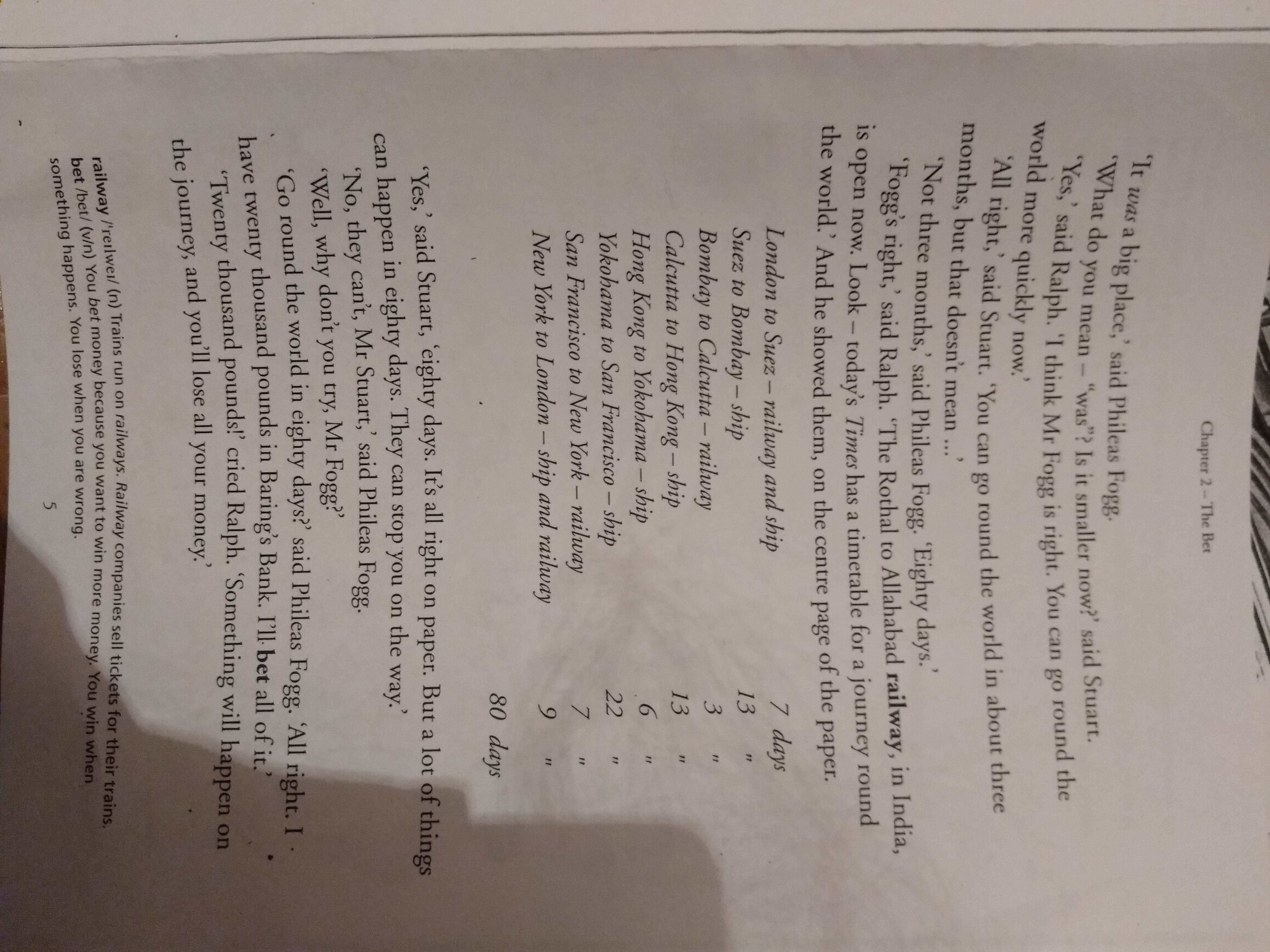 Chapter 2 – The Bet

'It was a big place,' said Phileas Fogg.

'What do you mean – "was"? Is it smaller now?' said Stuart.

'Yes,' said Ralph. 'I think Mr Fogg is right. You can go round the world more quickly now.'

'All right,' said Stuart. 'You can go round the world in about three months, but that doesn't mean ...'

'Not three months,' said Phileas Fogg. 'Eighty days.'

'Fogg's right,' said Ralph. 'The Rothal to Allahabad railway, in India, is open now. Look – today's Times has a timetable for a journey round the world.' And he showed them, on the centre page of the paper.

London to Suez – railway and ship 7 days
Suez to Bombay – ship 13 "
Bombay to Calcutta – railway 3 "
Calcutta to Hong Kong – ship 13 "
Hong Kong to Yokohama – ship 6 "
Yokohama to San Francisco – ship 22 "
San Francisco to New York – railway 7 "
New York to London – ship and railway 9 "
80 days

'Yes,' said Stuart, 'eighty days. It's all right on paper. But a lot of things can happen in eighty days. They can stop you on the way.'

'No, they can't, Mr Stuart,' said Phileas Fogg.

'Well, why don't you try, Mr Fogg?'

'Go round the world in eighty days?' said Phileas Fogg. 'All right. I have twenty thousand pounds in Baring's Bank. I'll bet all of it.'

'Twenty thousand pounds!' cried Ralph. 'Something will happen on the journey, and you'll lose all your money.'

railway /'reɪlweɪ/ (n) Trains run on railways. Railway companies sell tickets for their trains.
bet /bet/ (v/n) You bet money because you want to win more money. You win when something happens. You lose when you are wrong.

5